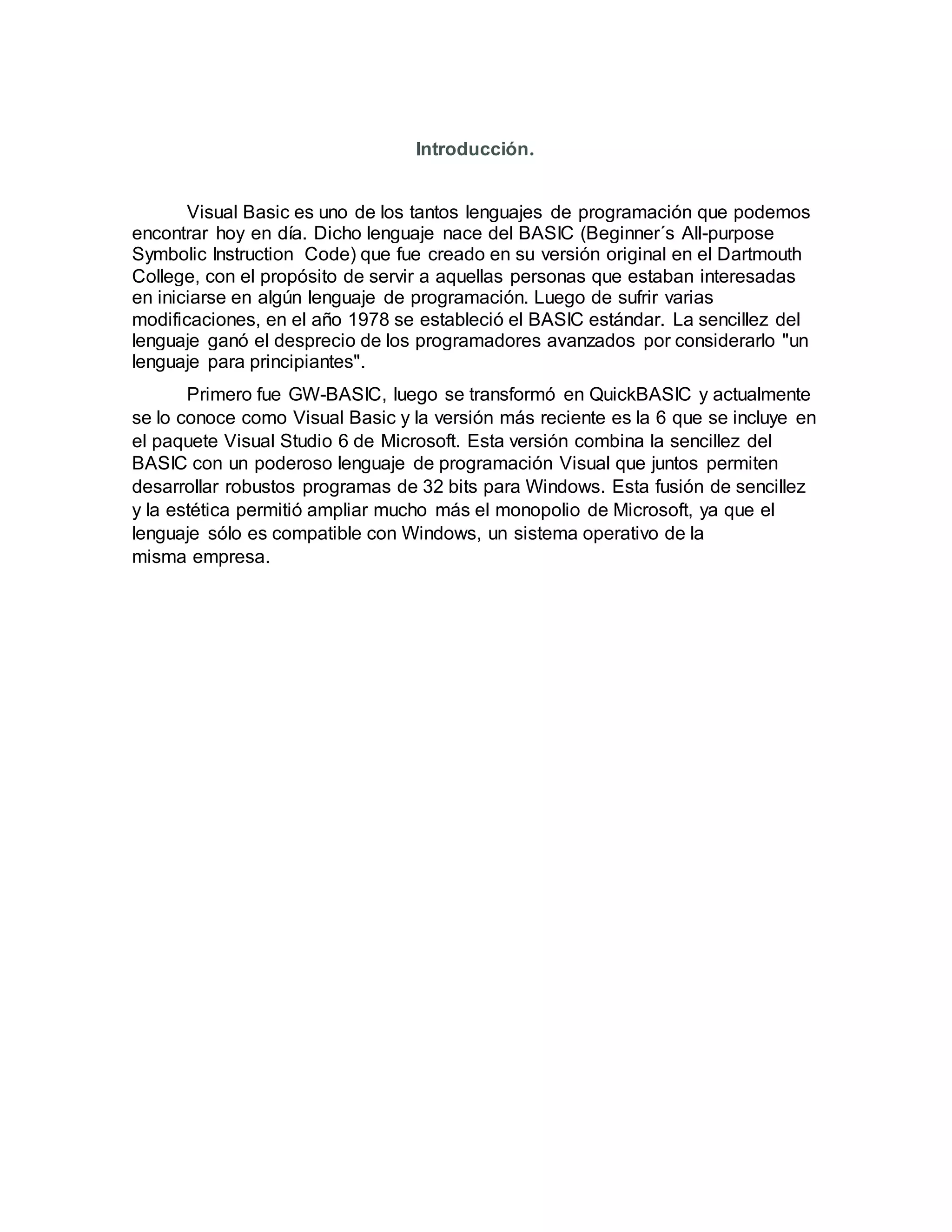 Introducción.

Visual Basic es uno de los tantos lenguajes de programación que podemos encontrar hoy en día. Dicho lenguaje nace del BASIC (Beginner´s All-purpose Symbolic Instruction Code) que fue creado en su versión original en el Dartmouth College, con el propósito de servir a aquellas personas que estaban interesadas en iniciarse en algún lenguaje de programación. Luego de sufrir varias modificaciones, en el año 1978 se estableció el BASIC estándar. La sencillez del lenguaje ganó el desprecio de los programadores avanzados por considerarlo "un lenguaje para principiantes".

Primero fue GW-BASIC, luego se transformó en QuickBASIC y actualmente se lo conoce como Visual Basic y la versión más reciente es la 6 que se incluye en el paquete Visual Studio 6 de Microsoft. Esta versión combina la sencillez del BASIC con un poderoso lenguaje de programación Visual que juntos permiten desarrollar robustos programas de 32 bits para Windows. Esta fusión de sencillez y la estética permitió ampliar mucho más el monopolio de Microsoft, ya que el lenguaje sólo es compatible con Windows, un sistema operativo de la misma empresa.